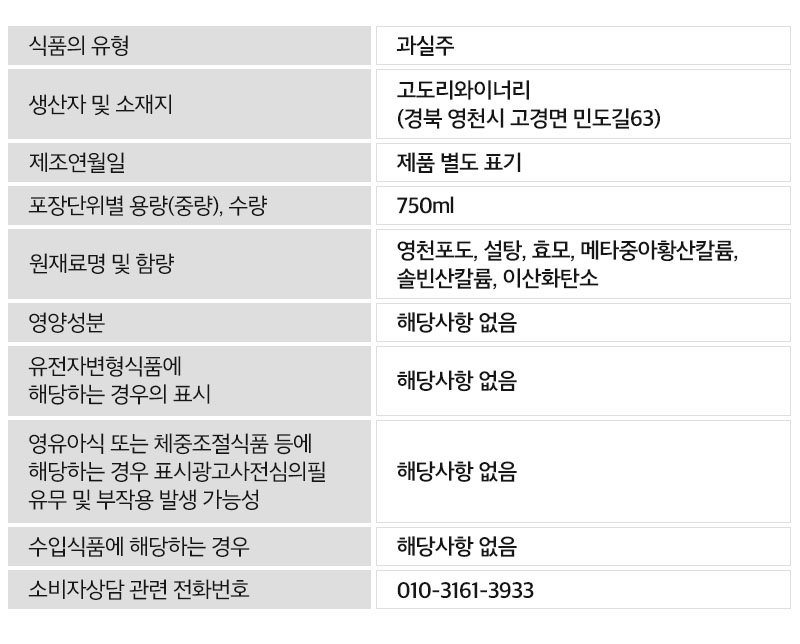 | 식품의 유형 | 과실주 |
|---|---|
| 생산자 및 소재지 | 고도리와이너리 (경북 영천시 고경면 민도길63) |
| 제조연월일 | 제품 별도 표기 |
| 포장단위별 용량(중량), 수량 | 750ml |
| 원재료명 및 함량 | 영천포도, 설탕, 효모, 메타중아황산칼륨, 솔빈산칼륨, 이산화탄소 |
| 영양성분 | 해당사항 없음 |
| 유전자변형식품에 해당하는 경우의 표시 | 해당사항 없음 |
| 영유아식 또는 체중조절식품 등에 해당하는 경우 표시광고사전심의필 유무 및 부작용 발생 가능성 | 해당사항 없음 |
| 수입식품에 해당하는 경우 | 해당사항 없음 |
| 소비자상담 관련 전화번호 | 010-3161-3933 |